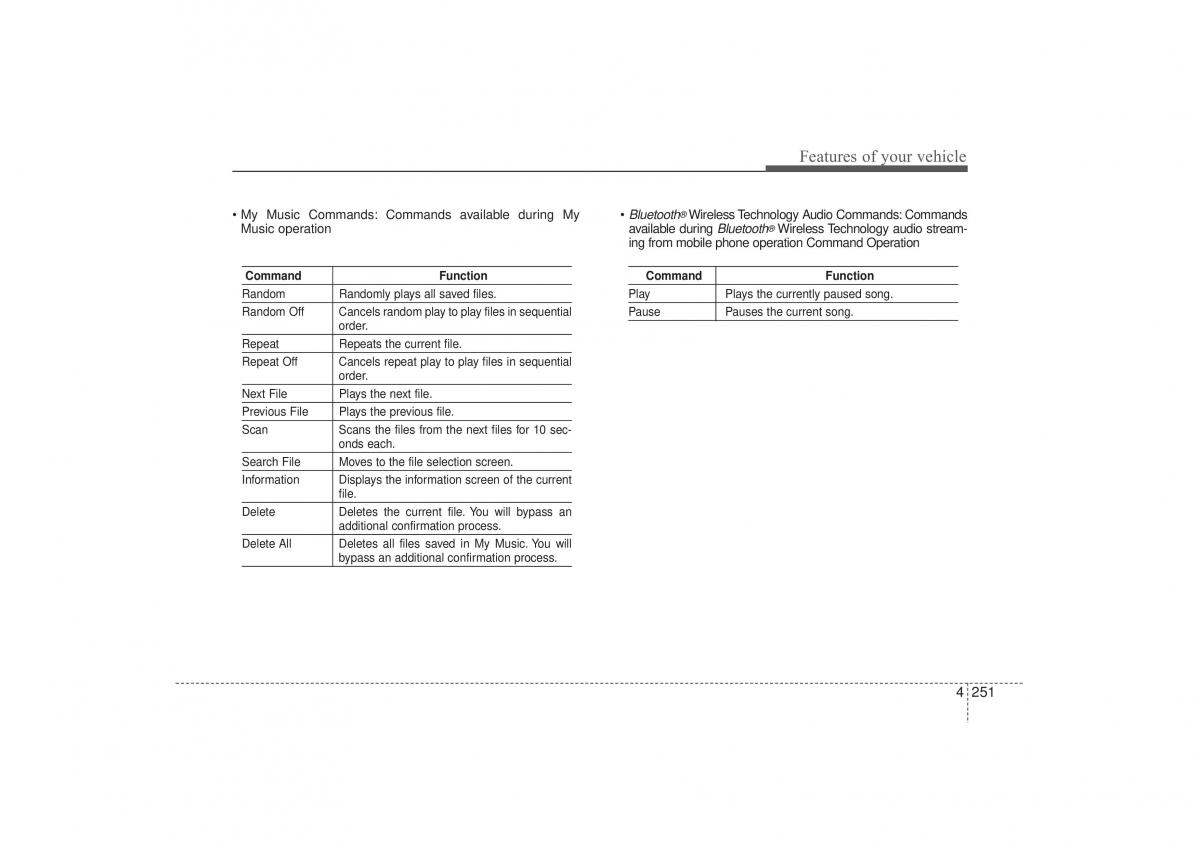 Features of your vehicle

• My Music Commands: Commands available during My Music operation

| Command | Function |
|---|---|
| Random | Randomly plays all saved files. |
| Random Off | Cancels random play to play files in sequential order. |
| Repeat | Repeats the current file. |
| Repeat Off | Cancels repeat play to play files in sequential order. |
| Next File | Plays the next file. |
| Previous File | Plays the previous file. |
| Scan | Scans the files from the next files for 10 seconds each. |
| Search File | Moves to the file selection screen. |
| Information | Displays the information screen of the current file. |
| Delete | Deletes the current file. You will bypass an additional confirmation process. |
| Delete All | Deletes all files saved in My Music. You will bypass an additional confirmation process. |

• Bluetooth® Wireless Technology Audio Commands: Commands available during Bluetooth® Wireless Technology audio streaming from mobile phone operation Command Operation

| Command | Function |
|---|---|
| Play | Plays the currently paused song. |
| Pause | Pauses the current song. |

4 251